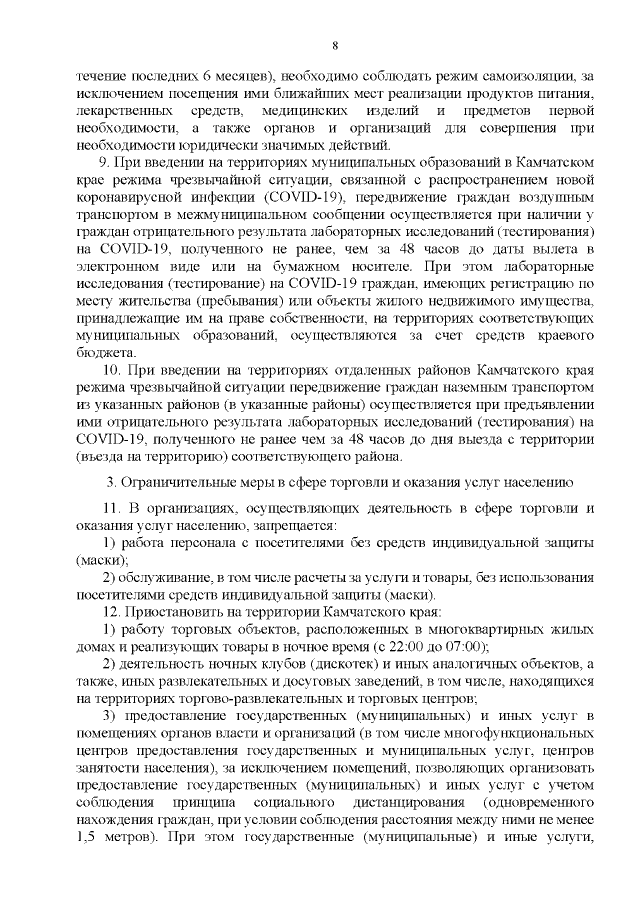 8

течение последних 6 месяцев), необходимо соблюдать режим самоизоляции, за исключением посещения ими ближайших мест реализации продуктов питания, лекарственных средств, медицинских изделий и предметов первой необходимости, а также органов и организаций для совершения при необходимости юридически значимых действий.

9. При введении на территориях муниципальных образований в Камчатском крае режима чрезвычайной ситуации, связанной с распространением новой коронавирусной инфекции (COVID-19), передвижение граждан воздушным транспортом в межмуниципальном сообщении осуществляется при наличии у граждан отрицательного результата лабораторных исследований (тестирования) на COVID-19, полученного не ранее, чем за 48 часов до даты вылета в электронном виде или на бумажном носителе. При этом лабораторные исследования (тестирование) на COVID-19 граждан, имеющих регистрацию по месту жительства (пребывания) или объекты жилого недвижимого имущества, принадлежащие им на праве собственности, на территориях соответствующих муниципальных образований, осуществляются за счет средств краевого бюджета.

10. При введении на территориях отдаленных районов Камчатского края режима чрезвычайной ситуации передвижение граждан наземным транспортом из указанных районов (в указанные районы) осуществляется при предъявлении ими отрицательного результата лабораторных исследований (тестирования) на COVID-19, полученного не ранее чем за 48 часов до дня выезда с территории (въезда на территорию) соответствующего района.

3. Ограничительные меры в сфере торговли и оказания услуг населению

11. В организациях, осуществляющих деятельность в сфере торговли и оказания услуг населению, запрещается:

1) работа персонала с посетителями без средств индивидуальной защиты (маски);

2) обслуживание, в том числе расчеты за услуги и товары, без использования посетителями средств индивидуальной защиты (маски).

12. Приостановить на территории Камчатского края:

1) работу торговых объектов, расположенных в многоквартирных жилых домах и реализующих товары в ночное время (с 22:00 до 07:00);

2) деятельность ночных клубов (дискотек) и иных аналогичных объектов, а также, иных развлекательных и досуговых заведений, в том числе, находящихся на территориях торгово-развлекательных и торговых центров;

3) предоставление государственных (муниципальных) и иных услуг в помещениях органов власти и организаций (в том числе многофункциональных центров предоставления государственных и муниципальных услуг, центров занятости населения), за исключением помещений, позволяющих организовать предоставление государственных (муниципальных) и иных услуг с учетом соблюдения принципа социального дистанцирования (одновременного нахождения граждан, при условии соблюдения расстояния между ними не менее 1,5 метров). При этом государственные (муниципальные) и иные услуги,